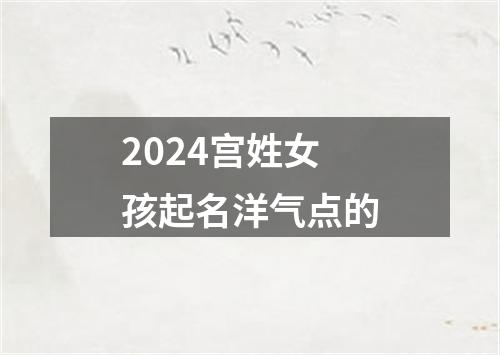 2024宫姓女孩起名洋气点的